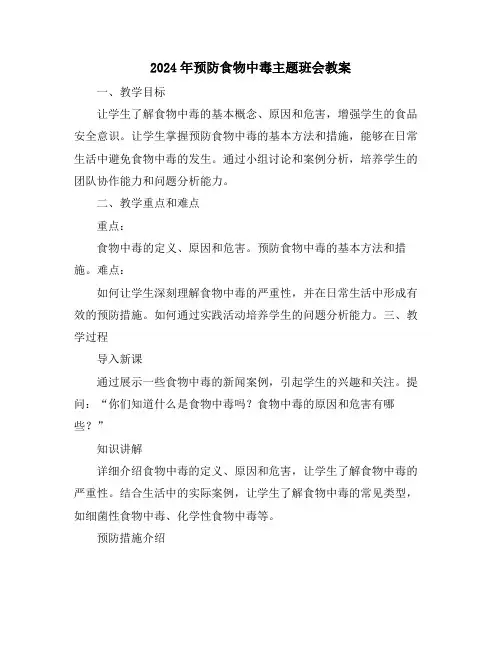 2024年预防食物中毒主题班会教案

一、教学目标

让学生了解食物中毒的基本概念、原因和危害，增强学生的食品安全意识。让学生掌握预防食物中毒的基本方法和措施，能够在日常生活中避免食物中毒的发生。通过小组讨论和案例分析，培养学生的团队协作能力和问题分析能力。

二、教学重点和难点

重点：

食物中毒的定义、原因和危害。预防食物中毒的基本方法和措施。难点：

如何让学生深刻理解食物中毒的严重性，并在日常生活中形成有效的预防措施。如何通过实践活动培养学生的问题分析能力。三、教学过程

导入新课

通过展示一些食物中毒的新闻案例，引起学生的兴趣和关注。提问：“你们知道什么是食物中毒吗？食物中毒的原因和危害有哪些？”

知识讲解

详细介绍食物中毒的定义、原因和危害，让学生了解食物中毒的严重性。结合生活中的实际案例，让学生了解食物中毒的常见类型，如细菌性食物中毒、化学性食物中毒等。

预防措施介绍